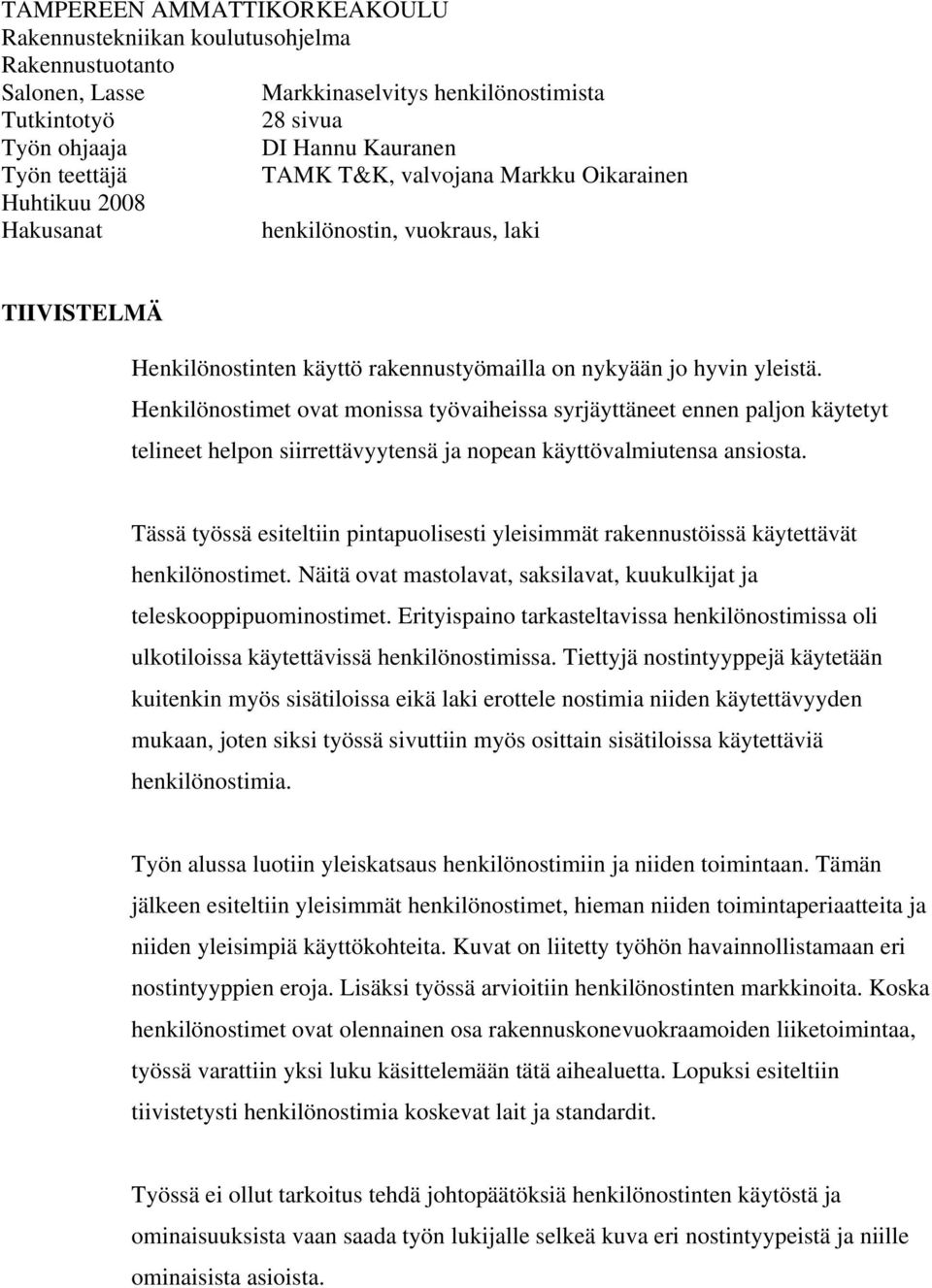 TAMPEREEN AMMATTIKORKEAKOULU
Rakennustekniikan koulutusohjelma
Rakennustuotanto
Salonen, Lasse Markkinaselvitys henkilönostimista
Tutkintotyö 28 sivua
Työn ohjaaja DI Hannu Kauranen
Työn teettäjä TAMK T&K, valvojana Markku Oikarainen
Huhtikuu 2008
Hakusanat henkilönostin, vuokraus, laki

TIIVISTELMÄ

Henkilönostinten käyttö rakennustyömailla on nykyään jo hyvin yleistä. Henkilönostimet ovat monissa työvaiheissa syrjäyttäneet ennen paljon käytetyt telineet helpon siirrettävyytensä ja nopean käyttövalmiutensa ansiosta.

Tässä työssä esiteltiin pintapuolisesti yleisimmät rakennustöissä käytettävät henkilönostimet. Näitä ovat mastolavat, saksilavat, kuukulkijat ja teleskooppipuominostimet. Erityispaino tarkasteltavissa henkilönostimissa oli ulkotiloissa käytettävissä henkilönostimissa. Tiettyjä nostintyyppejä käytetään kuitenkin myös sisätiloissa eikä laki erottele nostimia niiden käytettävyyden mukaan, joten siksi työssä sivuttiin myös osittain sisätiloissa käytettäviä henkilönostimia.

Työn alussa luotiin yleiskatsaus henkilönostimiin ja niiden toimintaan. Tämän jälkeen esiteltiin yleisimmät henkilönostimet, hieman niiden toimintaperiaatteita ja niiden yleisimpiä käyttökohteita. Kuvat on liitetty työhön havainnollistamaan eri nostintyyppien eroja. Lisäksi työssä arvioitiin henkilönostinten markkinoita. Koska henkilönostimet ovat olennainen osa rakennuskonevuokraamoiden liiketoimintaa, työssä varattiin yksi luku käsittelemään tätä aihealuetta. Lopuksi esiteltiin tiivistetysti henkilönostimia koskevat lait ja standardit.

Työssä ei ollut tarkoitus tehdä johtopäätöksiä henkilönostinten käytöstä ja ominaisuuksista vaan saada työn lukijalle selkeä kuva eri nostintyypeistä ja niille ominaisista asioista.